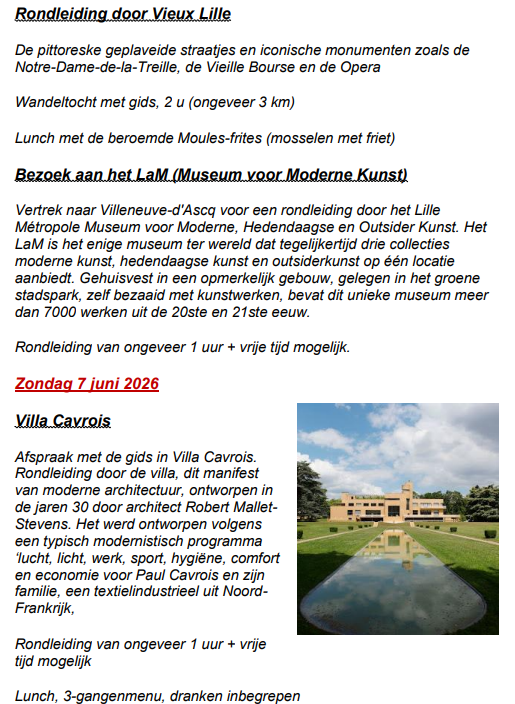 Rondleiding door Vieux Lille

De pittoreske geplaveide straatjes en iconische monumenten zoals de Notre-Dame-de-la-Treille, de Vieille Bourse en de Opera

Wandeltocht met gids, 2 u (ongeveer 3 km)

Lunch met de beroemde Moules-frites (mosselen met friet)

Bezoek aan het LaM (Museum voor Moderne Kunst)

Vertrek naar Villeneuve-d'Ascq voor een rondleiding door het Lille Métropole Museum voor Moderne, Hedendaagse en Outsider Kunst. Het LaM is het enige museum ter wereld dat tegelijkertijd drie collecties moderne kunst, hedendaagse kunst en outsiderkunst op één locatie aanbiedt. Gehuisvest in een opmerkelijk gebouw, gelegen in het groene stadspark, zelf bezaaid met kunstwerken, bevat dit unieke museum meer dan 7000 werken uit de 20ste en 21ste eeuw.

Rondleiding van ongeveer 1 uur + vrije tijd mogelijk.

Zondag 7 juni 2026

Villa Cavrois

Afspraak met de gids in Villa Cavrois. Rondleiding door de villa, dit manifest van moderne architectuur, ontworpen in de jaren 30 door architect Robert Mallet-Stevens. Het werd ontworpen volgens een typisch modernistisch programma 'lucht, licht, werk, sport, hygiëne, comfort en economie voor Paul Cavrois en zijn familie, een textielindustrieel uit Noord-Frankrijk,

Rondleiding van ongeveer 1 uur + vrije tijd mogelijk

Lunch, 3-gangenmenu, dranken inbegrepen